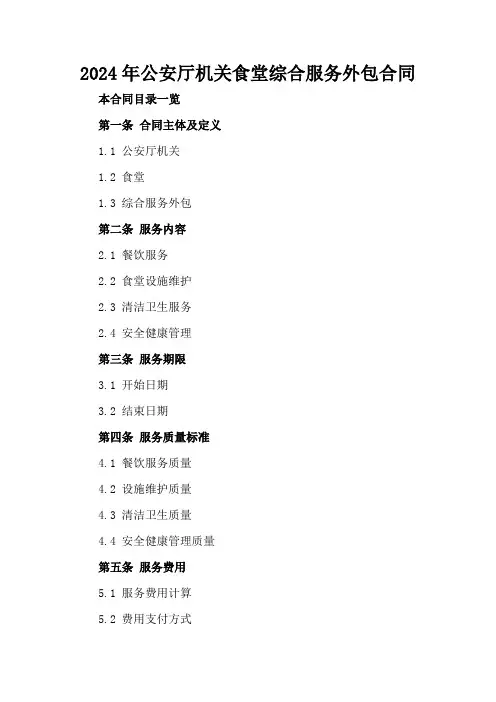 2024年公安厅机关食堂综合服务外包合同

本合同目录一览

第一条 合同主体及定义

1.1 公安厅机关

1.2 食堂

1.3 综合服务外包

第二条 服务内容

2.1 餐饮服务

2.2 食堂设施维护

2.3 清洁卫生服务

2.4 安全健康管理

第三条 服务期限

3.1 开始日期

3.2 结束日期

第四条 服务质量标准

4.1 餐饮服务质量

4.2 设施维护质量

4.3 清洁卫生质量

4.4 安全健康管理质量

第五条 服务费用

5.1 服务费用计算

5.2 费用支付方式